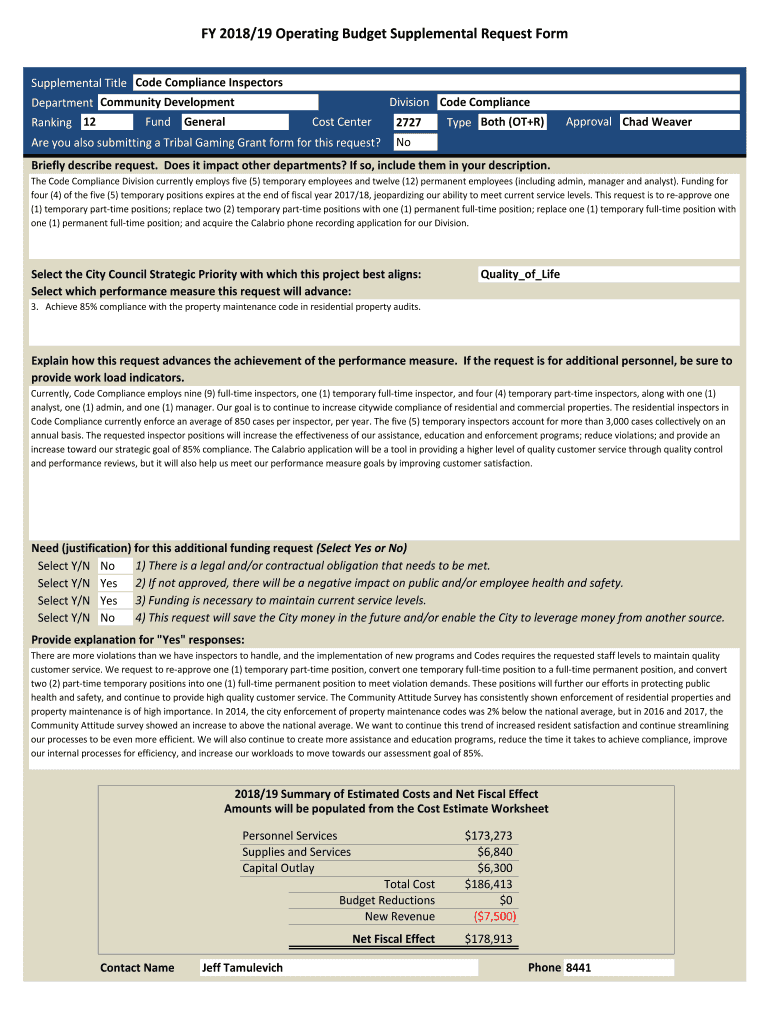 FY 2018/19 Operating Budget Supplemental Request Form

Supplemental Title Code Compliance Inspectors
Department Community Development
Division Code Compliance
Ranking 12 Fund General Cost Center 2727 Type Both (OT+R) Approval Chad Weaver
Are you also submitting a Tribal Gaming Grant form for this request? No

Briefly describe request. Does it impact other departments? If so, include them in your description.
The Code Compliance Division currently employs five (5) temporary employees and twelve (12) permanent employees (including admin, manager and analyst). Funding for four (4) of the five (5) temporary positions expires at the end of fiscal year 2017/18, jeopardizing our ability to meet current service levels. This request is to re-approve one (1) temporary part-time positions; replace two (2) temporary part-time positions with one (1) permanent full-time position; replace one (1) temporary full-time position with one (1) permanent full-time position; and acquire the Calabrio phone recording application for our Division.

Select the City Council Strategic Priority with which this project best aligns: Quality_of_Life
Select which performance measure this request will advance:
3. Achieve 85% compliance with the property maintenance code in residential property audits.

Explain how this request advances the achievement of the performance measure. If the request is for additional personnel, be sure to provide work load indicators.
Currently, Code Compliance employs nine (9) full-time inspectors, one (1) temporary full-time inspector, and four (4) temporary part-time inspectors, along with one (1) analyst, one (1) admin, and one (1) manager. Our goal is to continue to increase citywide compliance of residential and commercial properties. The residential inspectors in Code Compliance currently enforce an average of 850 cases per inspector, per year. The five (5) temporary inspectors account for more than 3,000 cases collectively on an annual basis. The requested inspector positions will increase the effectiveness of our assistance, education and enforcement programs; reduce violations; and provide an increase toward our strategic goal of 85% compliance. The Calabrio application will be a tool in providing a higher level of quality customer service through quality control and performance reviews, but it will also help us meet our performance measure goals by improving customer satisfaction.

Need (justification) for this additional funding request (Select Yes or No)
Select Y/N No 1) There is a legal and/or contractual obligation that needs to be met.
Select Y/N Yes 2) If not approved, there will be a negative impact on public and/or employee health and safety.
Select Y/N Yes 3) Funding is necessary to maintain current service levels.
Select Y/N No 4) This request will save the City money in the future and/or enable the City to leverage money from another source.

Provide explanation for "Yes" responses:
There are more violations than we have inspectors to handle, and the implementation of new programs and Codes requires the requested staff levels to maintain quality customer service. We request to re-approve one (1) temporary part-time position, convert one temporary full-time position to a full-time permanent position, and convert two (2) part-time temporary positions into one (1) full-time permanent position to meet violation demands. These positions will further our efforts in protecting public health and safety, and continue to provide high quality customer service. The Community Attitude Survey has consistently shown enforcement of residential properties and property maintenance is of high importance. In 2014, the city enforcement of property maintenance codes was 2% below the national average, but in 2016 and 2017, the Community Attitude survey showed an increase to above the national average. We want to continue this trend of increased resident satisfaction and continue streamlining our processes to be even more efficient. We will also continue to create more assistance and education programs, reduce the time it takes to achieve compliance, improve our internal processes for efficiency, and increase our workloads to move towards our assessment goal of 85%.

2018/19 Summary of Estimated Costs and Net Fiscal Effect
Amounts will be populated from the Cost Estimate Worksheet

| | |
|---|---|
| Personnel Services | $173,273 |
| Supplies and Services | $6,840 |
| Capital Outlay | $6,300 |
| Total Cost | $186,413 |
| Budget Reductions | $0 |
| New Revenue | ($7,500) |
| Net Fiscal Effect | $178,913 |

Contact Name Jeff Tamulevich Phone 8441